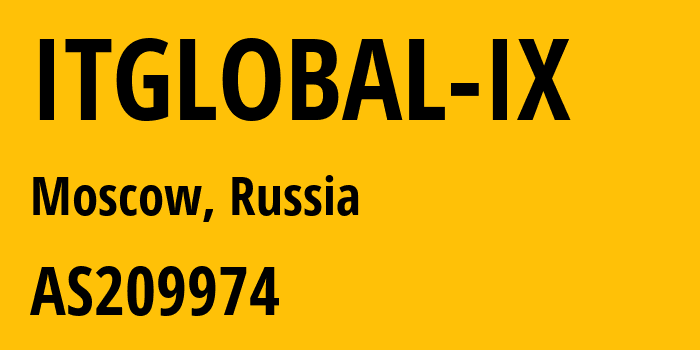 ITGLOBAL-IX

Moscow, Russia

AS209974